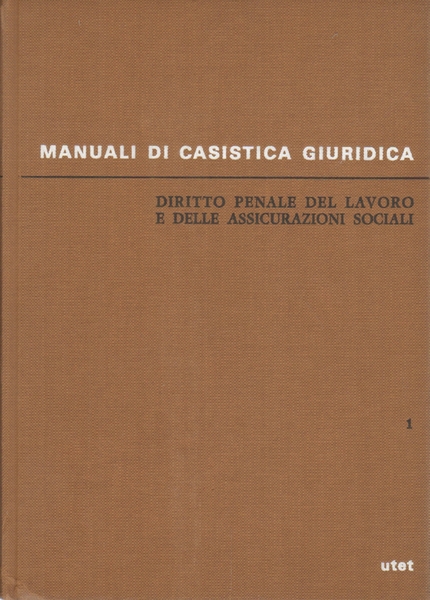 MANUALI DI CASISTICA GIURIDICA

DIRITTO PENALE DEL LAVORO
E DELLE ASSICURAZIONI SOCIALI

1

utet